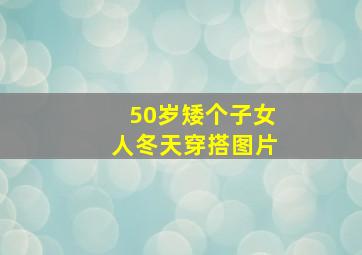 50岁矮个子女人冬天穿搭图片